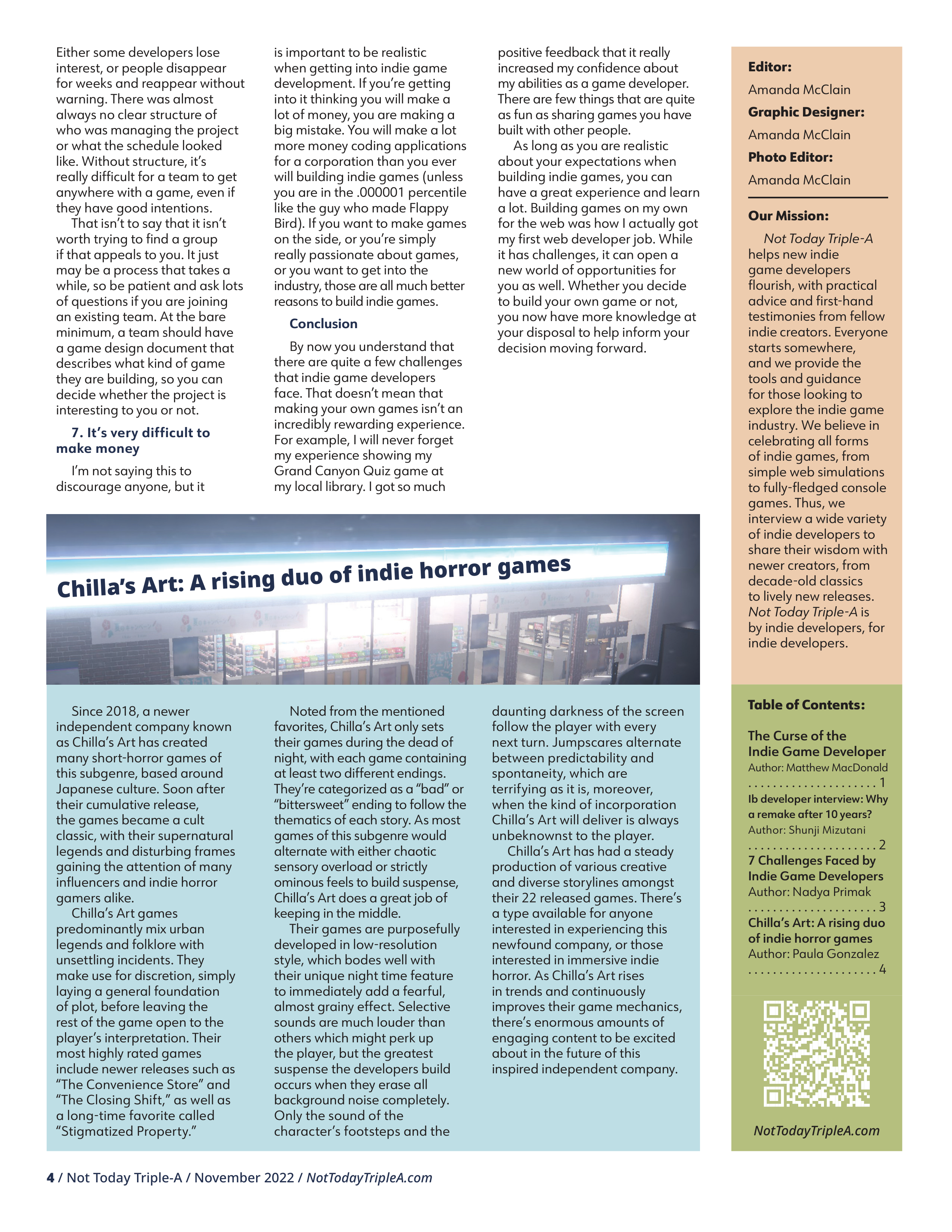 Either some developers lose interest, or people disappear for weeks and reappear without warning. There was almost always no clear structure of who was managing the project or what the schedule looked like. Without structure, it's really difficult for a team to get anywhere with a game, even if they have good intentions.

That isn't to say that it isn't worth trying to find a group if that appeals to you. It just may be a process that takes a while, so be patient and ask lots of questions if you are joining an existing team. At the bare minimum, a team should have a game design document that describes what kind of game they are building, so you can decide whether the project is interesting to you or not.

7. It's very difficult to make money

I'm not saying this to discourage anyone, but it is important to be realistic when getting into indie game development. If you're getting into it thinking you will make a lot of money, you are making a big mistake. You will make a lot more money coding applications for a corporation than you ever will building indie games (unless you are in the .000001 percentile like the guy who made Flappy Bird). If you want to make games on the side, or you're simply really passionate about games, or you want to get into the industry, those are all much better reasons to build indie games.

Conclusion

By now you understand that there are quite a few challenges that indie game developers face. That doesn't mean that making your own games isn't an incredibly rewarding experience. For example, I will never forget my experience showing my Grand Canyon Quiz game at my local library. I got so much positive feedback that it really increased my confidence about my abilities as a game developer. There are few things that are quite as fun as sharing games you have built with other people.

As long as you are realistic about your expectations when building indie games, you can have a great experience and learn a lot. Building games on my own for the web was how I actually got my first web developer job. While it has challenges, it can open a new world of opportunities for you as well. Whether you decide to build your own game or not, you now have more knowledge at your disposal to help inform your decision moving forward.

Chilla's Art: A rising duo of indie horror games

Since 2018, a newer independent company known as Chilla's Art has created many short-horror games of this subgenre, based around Japanese culture. Soon after their cumulative release, the games became a cult classic, with their supernatural legends and disturbing frames gaining the attention of many influencers and indie horror gamers alike.

Chilla's Art games predominantly mix urban legends and folklore with unsettling incidents. They make use for discretion, simply laying a general foundation of plot, before leaving the rest of the game open to the player's interpretation. Their most highly rated games include newer releases such as "The Convenience Store" and "The Closing Shift," as well as a long-time favorite called "Stigmatized Property."

Noted from the mentioned favorites, Chilla's Art only sets their games during the dead of night, with each game containing at least two different endings. They're categorized as a "bad" or "bittersweet" ending to follow the thematics of each story. As most games of this subgenre would alternate with either chaotic sensory overload or strictly ominous feels to build suspense, Chilla's Art does a great job of keeping in the middle.

Their games are purposefully developed in low-resolution style, which bodes well with their unique night time feature to immediately add a fearful, almost grainy effect. Selective sounds are much louder than others which might perk up the player, but the greatest suspense the developers build occurs when they erase all background noise completely. Only the sound of the character's footsteps and the daunting darkness of the screen follow the player with every next turn. Jumpscares alternate between predictability and spontaneity, which are terrifying as it is, moreover, when the kind of incorporation Chilla's Art will deliver is always unbeknownst to the player.

Chilla's Art has had a steady production of various creative and diverse storylines amongst their 22 released games. There's a type available for anyone interested in experiencing this newfound company, or those interested in immersive indie horror. As Chilla's Art rises in trends and continuously improves their game mechanics, there's enormous amounts of engaging content to be excited about in the future of this inspired independent company.

Editor:
Amanda McClain
Graphic Designer:
Amanda McClain
Photo Editor:
Amanda McClain

Our Mission:

Not Today Triple-A helps new indie game developers flourish, with practical advice and first-hand testimonies from fellow indie creators. Everyone starts somewhere, and we provide the tools and guidance for those looking to explore the indie game industry. We believe in celebrating all forms of indie games, from simple web simulations to fully-fledged console games. Thus, we interview a wide variety of indie developers to share their wisdom with newer creators, from decade-old classics to lively new releases. Not Today Triple-A is by indie developers, for indie developers.

Table of Contents:

The Curse of the Indie Game Developer
Author: Matthew MacDonald
1
Ib developer interview: Why a remake after 10 years?
Author: Shunji Mizutani
2
7 Challenges Faced by Indie Game Developers
Author: Nadya Primak
3
Chilla's Art: A rising duo of indie horror games
Author: Paula Gonzalez
4

NotTodayTripleA.com

4 / Not Today Triple-A / November 2022 / NotTodayTripleA.com